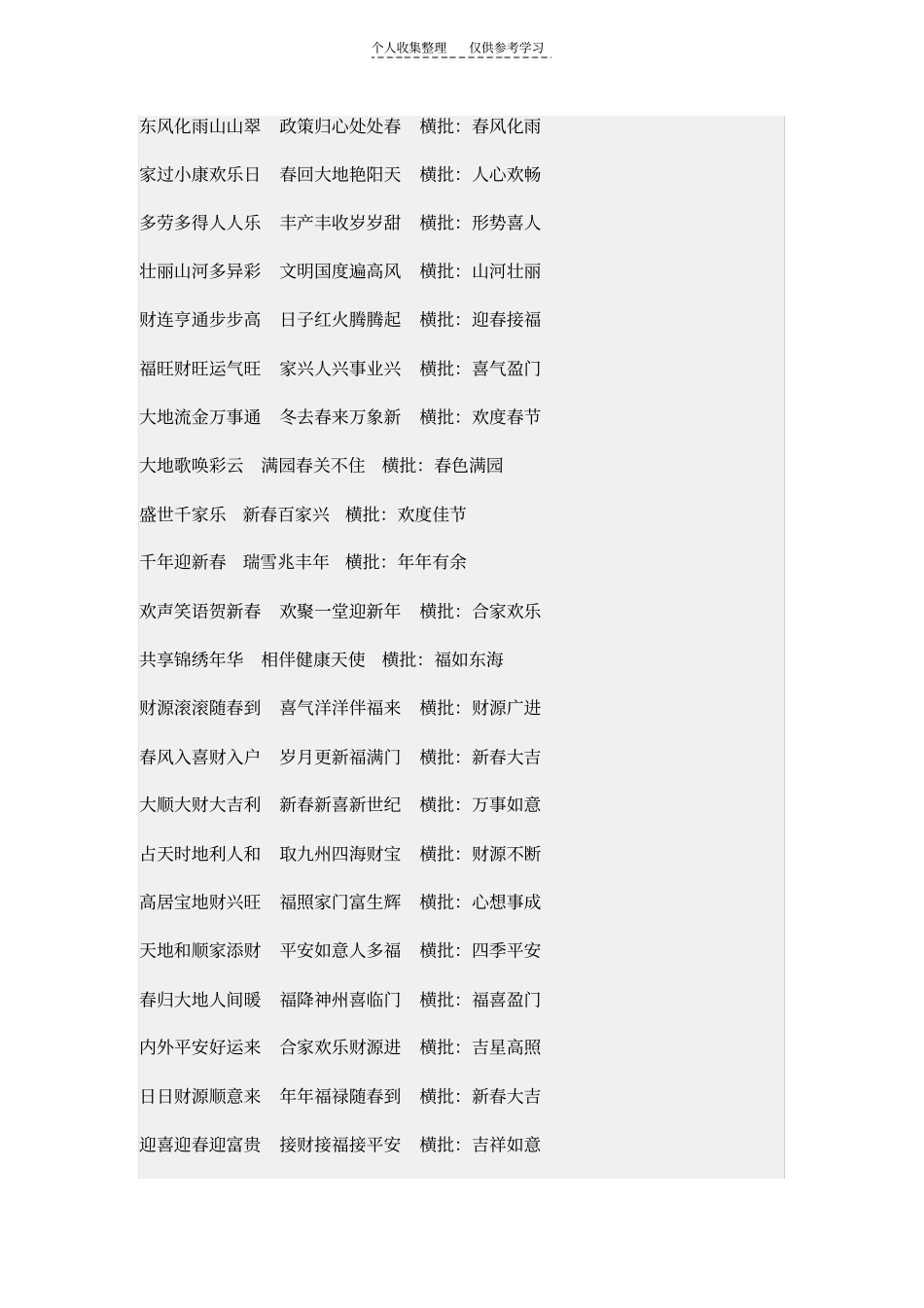 个人收集整理 仅供参考学习

东风化雨山山翠 政策归心处处春 横批：春风化雨

家过小康欢乐日 春回大地艳阳天 横批：人心欢畅

多劳多得人人乐 丰产丰收岁岁甜 横批：形势喜人

壮丽山河多异彩 文明国度遍高风 横批：山河壮丽

财连亨通步步高 日子红火腾腾起 横批：迎春接福

福旺财旺运气旺 家兴人兴事业兴 横批：喜气盈门

大地流金万事通 冬去春来万象新 横批：欢度春节

大地歌唤彩云 满园春关不住 横批：春色满园

盛世千家乐 新春百家兴 横批：欢度佳节

千年迎新春 瑞雪兆丰年 横批：年年有余

欢声笑语贺新春 欢聚一堂迎新年 横批：合家欢乐

共享锦绣年华 相伴健康天使 横批：福如东海

财源滚滚随春到 喜气洋洋伴福来 横批：财源广进

春风入喜财入户 岁月更新福满门 横批：新春大吉

大顺大财大吉利 新春新喜新世纪 横批：万事如意

占天时地利人和 取九州四海财宝 横批：财源不断

高居宝地财兴旺 福照家门富生辉 横批：心想事成

天地和顺家添财 平安如意人多福 横批：四季平安

春归大地人间暖 福降神州喜临门 横批：福喜盈门

内外平安好运来 合家欢乐财源进 横批：吉星高照

日日财源顺意来 年年福禄随春到 横批：新春大吉

迎喜迎春迎富贵 接财接福接平安 横批：吉祥如意